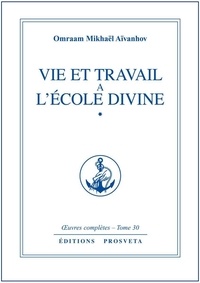 Omraam Mikhaël Aïvanhov

VIE ET TRAVAIL
A
L'ÉCOLE DIVINE

•

Œuvres complètes – Tome 30

ÉDITIONS PROSVETA